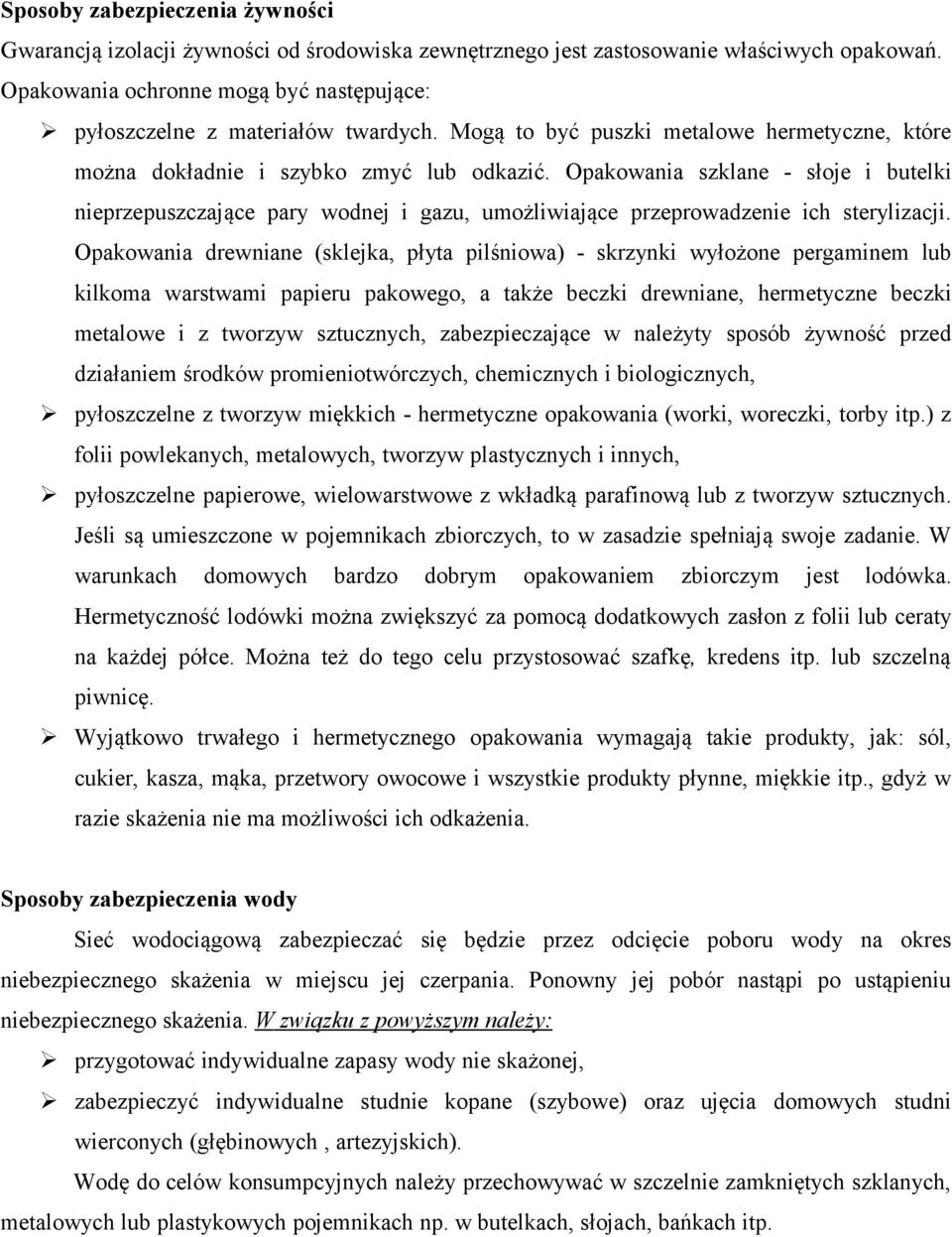 Sposoby zabezpieczenia żywności

Gwarancją izolacji żywności od środowiska zewnętrznego jest zastosowanie właściwych opakowań. Opakowania ochronne mogą być następujące:

➢ pyłoszczelne z materiałów twardych. Mogą to być puszki metalowe hermetyczne, które można dokładnie i szybko zmyć lub odkazić. Opakowania szklane - słoje i butelki nieprzepuszczające pary wodnej i gazu, umożliwiające przeprowadzenie ich sterylizacji. Opakowania drewniane (sklejka, płyta pilśniowa) - skrzynki wyłożone pergaminem lub kilkoma warstwami papieru pakowego, a także beczki drewniane, hermetyczne beczki metalowe i z tworzyw sztucznych, zabezpieczające w należyty sposób żywność przed działaniem środków promieniotwórczych, chemicznych i biologicznych,

➢ pyłoszczelne z tworzyw miękkich - hermetyczne opakowania (worki, woreczki, torby itp.) z folii powlekanych, metalowych, tworzyw plastycznych i innych,

➢ pyłoszczelne papierowe, wielowarstwowe z wkładką parafinową lub z tworzyw sztucznych. Jeśli są umieszczone w pojemnikach zbiorczych, to w zasadzie spełniają swoje zadanie. W warunkach domowych bardzo dobrym opakowaniem zbiorczym jest lodówka. Hermetyczność lodówki można zwiększyć za pomocą dodatkowych zasłon z folii lub ceraty na każdej półce. Można też do tego celu przystosować szafkę, kredens itp. lub szczelną piwnicę.

➢ Wyjątkowo trwałego i hermetycznego opakowania wymagają takie produkty, jak: sól, cukier, kasza, mąka, przetwory owocowe i wszystkie produkty płynne, miękkie itp., gdyż w razie skażenia nie ma możliwości ich odkażenia.

Sposoby zabezpieczenia wody

Sieć wodociągową zabezpieczać się będzie przez odcięcie poboru wody na okres niebezpiecznego skażenia w miejscu jej czerpania. Ponowny jej pobór nastąpi po ustąpieniu niebezpiecznego skażenia. W związku z powyższym należy:

➢ przygotować indywidualne zapasy wody nie skażonej,

➢ zabezpieczyć indywidualne studnie kopane (szybowe) oraz ujęcia domowych studni wierconych (głębinowych , artezyjskich).

Wodę do celów konsumpcyjnych należy przechowywać w szczelnie zamkniętych szklanych, metalowych lub plastykowych pojemnikach np. w butelkach, słojach, bańkach itp.